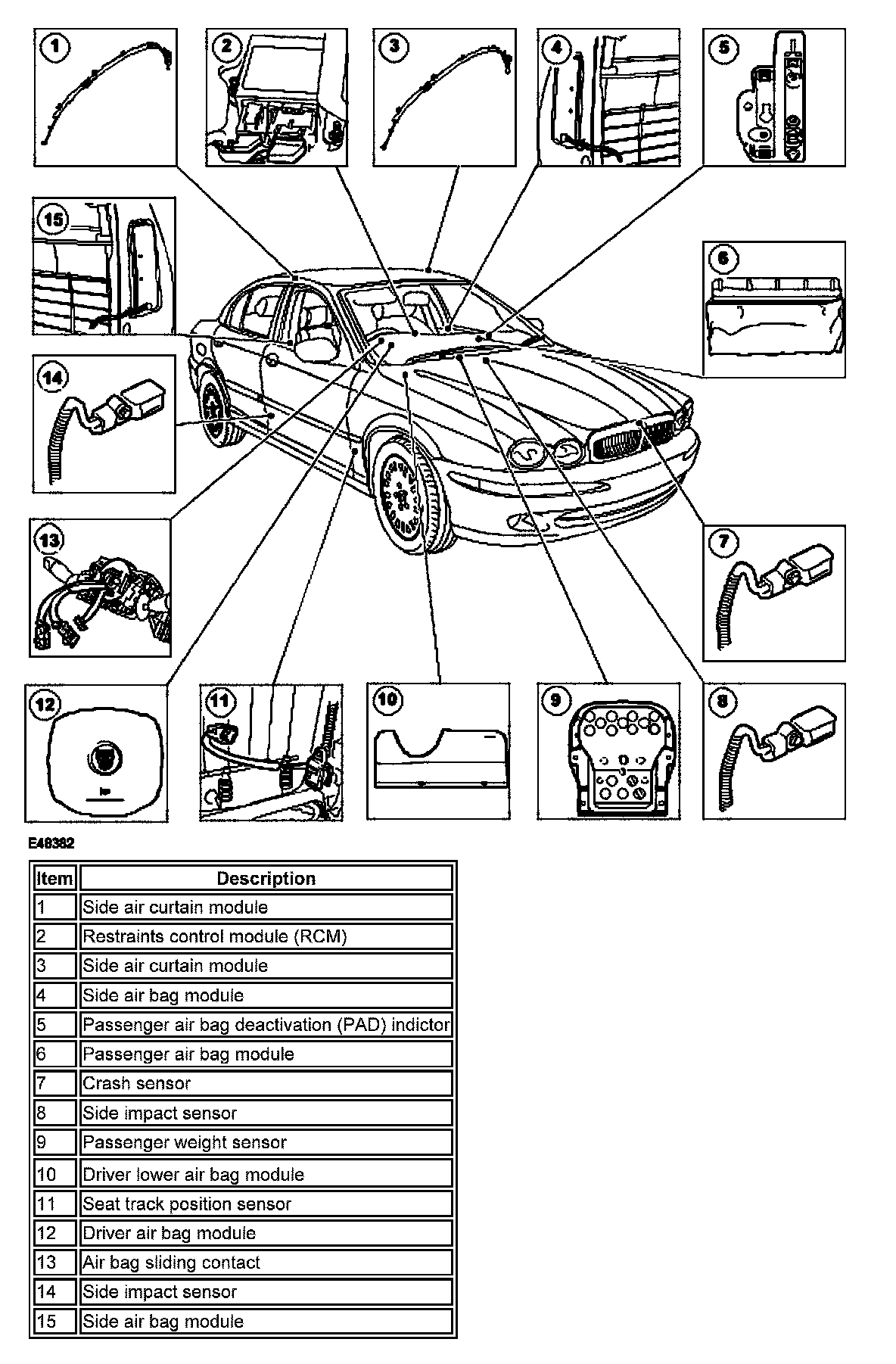 1
2
3
4
5
15
6
14
13
7
12
11
10
9
8

E48382

| Item | Description |
|---|---|
| 1 | Side air curtain module |
| 2 | Restraints control module (RCM) |
| 3 | Side air curtain module |
| 4 | Side air bag module |
| 5 | Passenger air bag deactivation (PAD) indictor |
| 6 | Passenger air bag module |
| 7 | Crash sensor |
| 8 | Side impact sensor |
| 9 | Passenger weight sensor |
| 10 | Driver lower air bag module |
| 11 | Seat track position sensor |
| 12 | Driver air bag module |
| 13 | Air bag sliding contact |
| 14 | Side impact sensor |
| 15 | Side air bag module |